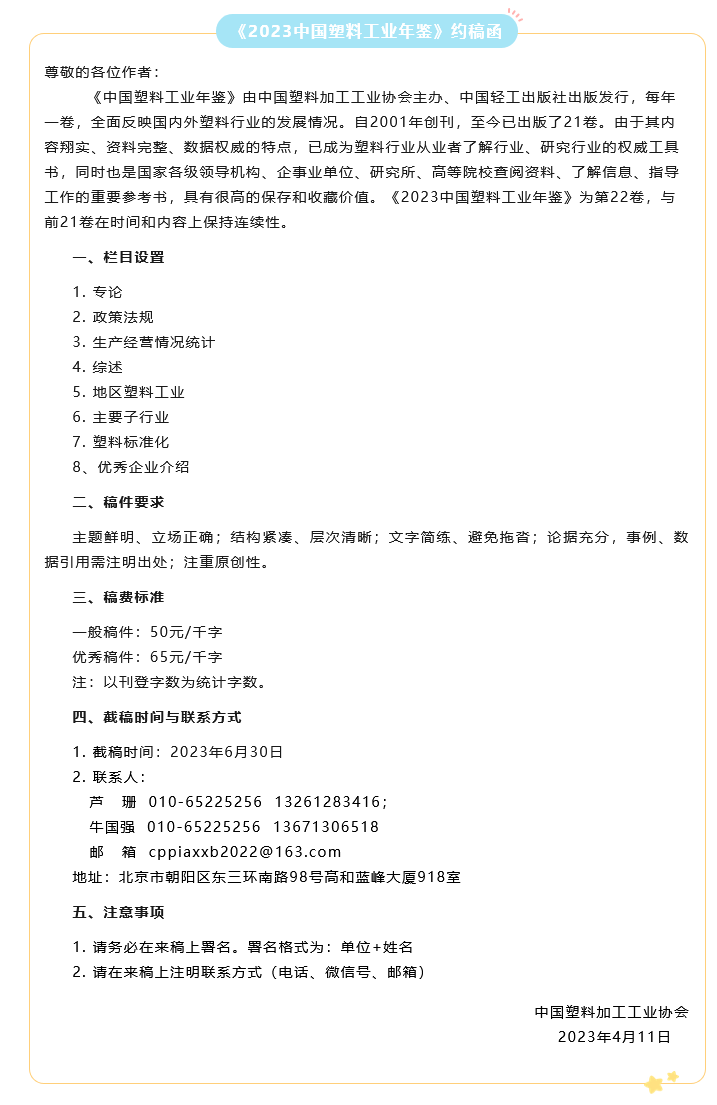 《2023中国塑料工业年鉴》约稿函

尊敬的各位作者：

《中国塑料工业年鉴》由中国塑料加工工业协会主办、中国轻工出版社出版发行，每年一卷，全面反映国内外塑料行业的发展情况。自2001年创刊，至今已出版了21卷。由于其内容翔实、资料完整、数据权威的特点，已成为塑料行业从业者了解行业、研究行业的权威工具书，同时也是国家各级领导机构、企事业单位、研究所、高等院校查阅资料、了解信息、指导工作的重要参考书，具有很高的保存和收藏价值。《2023中国塑料工业年鉴》为第22卷，与前21卷在时间和内容上保持连续性。

一、栏目设置

1. 专论
2. 政策法规
3. 生产经营情况统计
4. 综述
5. 地区塑料工业
6. 主要子行业
7. 塑料标准化
8、优秀企业介绍

二、稿件要求

主题鲜明、立场正确；结构紧凑、层次清晰；文字简练、避免拖沓；论据充分，事例、数据引用需注明出处；注重原创性。

三、稿费标准

一般稿件：50元/千字
优秀稿件：65元/千字
注：以刊登字数为统计字数。

四、截稿时间与联系方式

1. 截稿时间：2023年6月30日
2. 联系人：
芦　珊　010-65225256　13261283416；
牛国强　010-65225256　13671306518
邮　箱　cppiaxxb2022@163.com
地址：北京市朝阳区东三环南路98号高和蓝峰大厦918室

五、注意事项

1. 请务必在来稿上署名。署名格式为：单位+姓名
2. 请在来稿上注明联系方式（电话、微信号、邮箱）

中国塑料加工工业协会
2023年4月11日